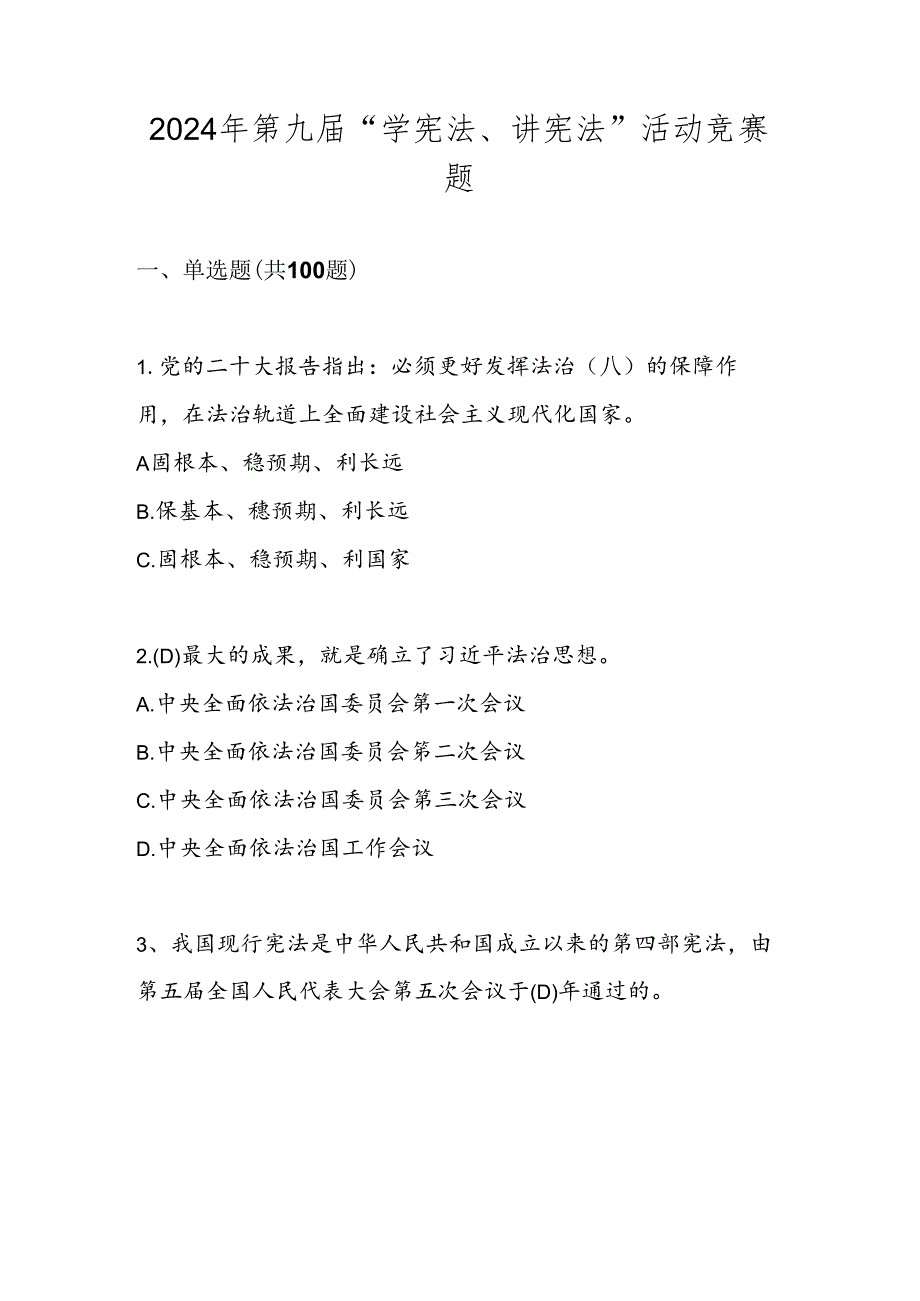 2024年第九届“学宪法、讲宪法”活动竞赛题

一、单选题(共100题)

1.党的二十大报告指出：必须更好发挥法治（八）的保障作用，在法治轨道上全面建设社会主义现代化国家。

A固根本、稳预期、利长远

B.保基本、穗预期、利长远

C.固根本、稳预期、利国家

2.(D)最大的成果，就是确立了习近平法治思想。

A.中央全面依法治国委员会第一次会议

B.中央全面依法治国委员会第二次会议

C.中央全面依法治国委员会第三次会议

D.中央全面依法治国工作会议

3、我国现行宪法是中华人民共和国成立以来的第四部宪法，由第五届全国人民代表大会第五次会议于(D)年通过的。